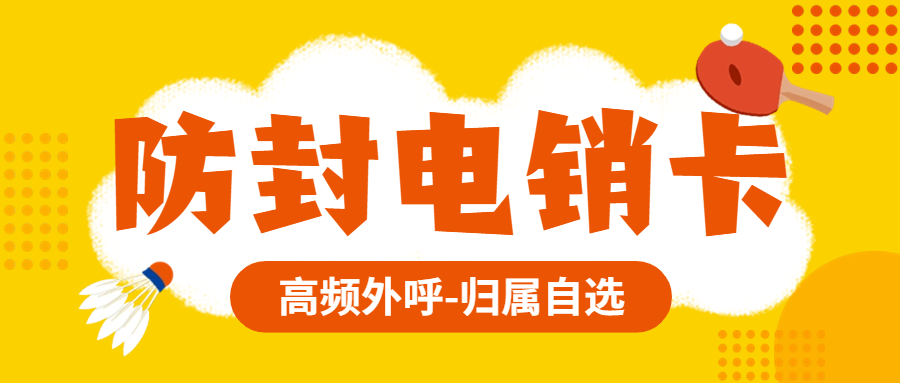 防封电销卡

高频外呼-归属自选